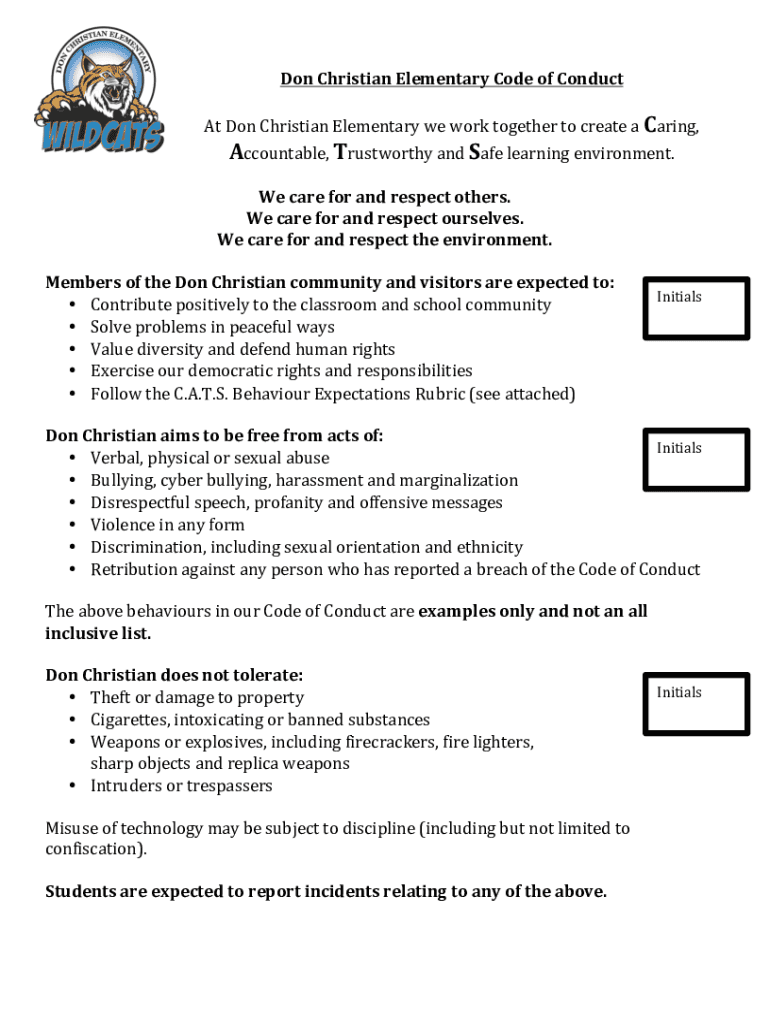 DON CHRISTIAN ELEMENTARY
WILDCATS

Don Christian Elementary Code of Conduct

At Don Christian Elementary we work together to create a Caring, Accountable, Trustworthy and Safe learning environment.

We care for and respect others.
We care for and respect ourselves.
We care for and respect the environment.

Members of the Don Christian community and visitors are expected to:
• Contribute positively to the classroom and school community
• Solve problems in peaceful ways
• Value diversity and defend human rights
• Exercise our democratic rights and responsibilities
• Follow the C.A.T.S. Behaviour Expectations Rubric (see attached)

Initials

Don Christian aims to be free from acts of:
• Verbal, physical or sexual abuse
• Bullying, cyber bullying, harassment and marginalization
• Disrespectful speech, profanity and offensive messages
• Violence in any form
• Discrimination, including sexual orientation and ethnicity
• Retribution against any person who has reported a breach of the Code of Conduct

Initials

The above behaviours in our Code of Conduct are examples only and not an all inclusive list.

Don Christian does not tolerate:
• Theft or damage to property
• Cigarettes, intoxicating or banned substances
• Weapons or explosives, including firecrackers, fire lighters, sharp objects and replica weapons
• Intruders or trespassers

Initials

Misuse of technology may be subject to discipline (including but not limited to confiscation).

Students are expected to report incidents relating to any of the above.